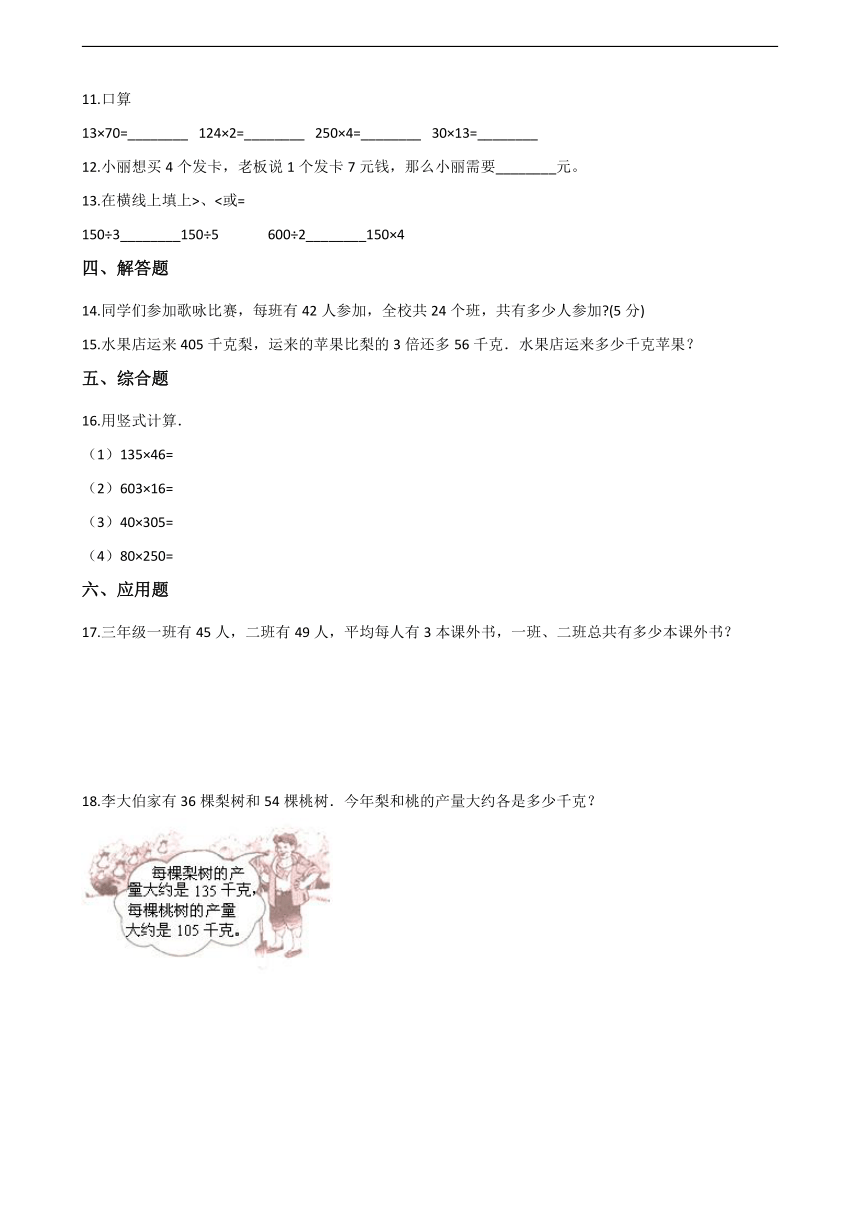 11.口算

13×70=________ 124×2=________ 250×4=________ 30×13=________

12.小丽想买 4 个发卡，老板说 1 个发卡 7 元钱，那么小丽需要________元。

13.在横线上填上>、<或=

150÷3________150÷5 600÷2________150×4

四、解答题

14.同学们参加歌咏比赛，每班有 42 人参加，全校共 24 个班，共有多少人参加?(5 分)

15.水果店运来 405 千克梨，运来的苹果比梨的 3 倍还多 56 千克．水果店运来多少千克苹果？

五、综合题

16.用竖式计算.

（1）135×46=

（2）603×16=

（3）40×305=

（4）80×250=

六、应用题

17.三年级一班有 45 人，二班有 49 人，平均每人有 3 本课外书，一班、二班总共有多少本课外书？

18.李大伯家有 36 棵梨树和 54 棵桃树．今年梨和桃的产量大约各是多少千克？

每棵梨树的产量大约是 135 千克，每棵桃树的产量大约是 105 千克。